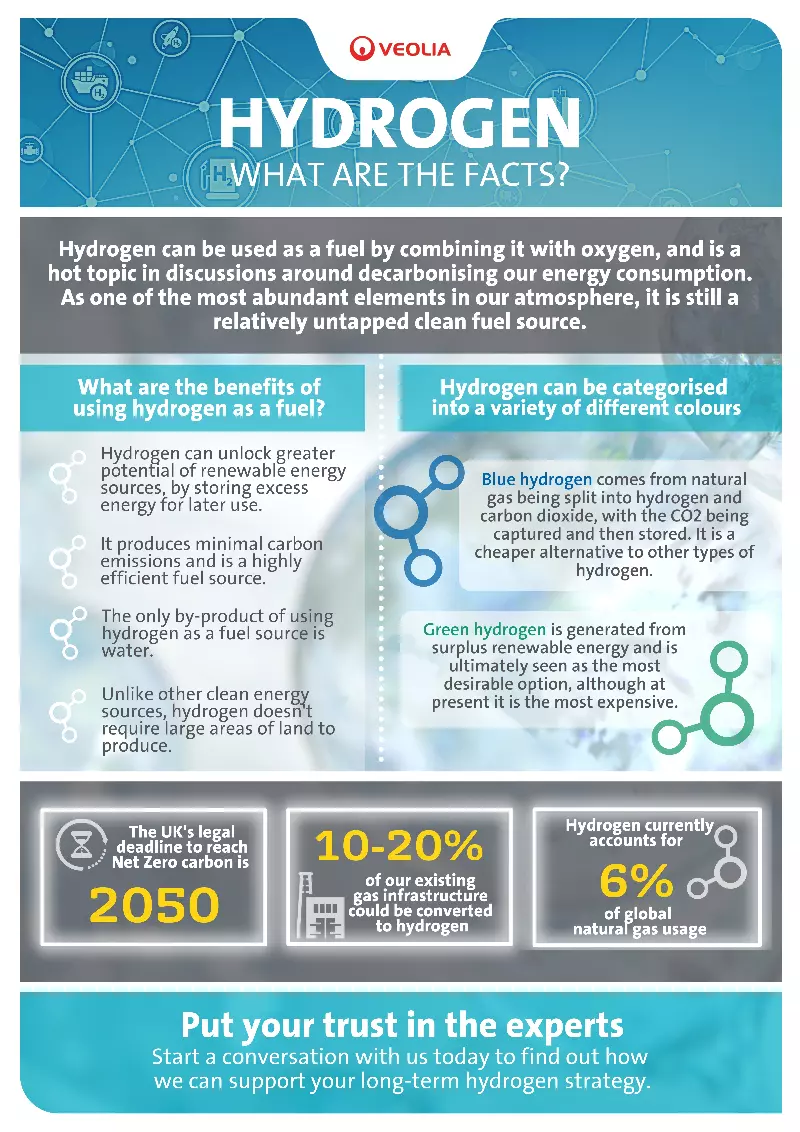 VEOLIA

HYDROGEN
WHAT ARE THE FACTS?

Hydrogen can be used as a fuel by combining it with oxygen, and is a hot topic in discussions around decarbonising our energy consumption. As one of the most abundant elements in our atmosphere, it is still a relatively untapped clean fuel source.

What are the benefits of using hydrogen as a fuel?

Hydrogen can unlock greater potential of renewable energy sources, by storing excess energy for later use.

It produces minimal carbon emissions and is a highly efficient fuel source.

The only by-product of using hydrogen as a fuel source is water.

Unlike other clean energy sources, hydrogen doesn't require large areas of land to produce.

Hydrogen can be categorised into a variety of different colours

Blue hydrogen comes from natural gas being split into hydrogen and carbon dioxide, with the CO2 being captured and then stored. It is a cheaper alternative to other types of hydrogen.

Green hydrogen is generated from surplus renewable energy and is ultimately seen as the most desirable option, although at present it is the most expensive.

The UK's legal deadline to reach Net Zero carbon is
2050

10-20%
of our existing gas infrastructure could be converted to hydrogen

Hydrogen currently accounts for
6%
of global natural gas usage

Put your trust in the experts
Start a conversation with us today to find out how we can support your long-term hydrogen strategy.